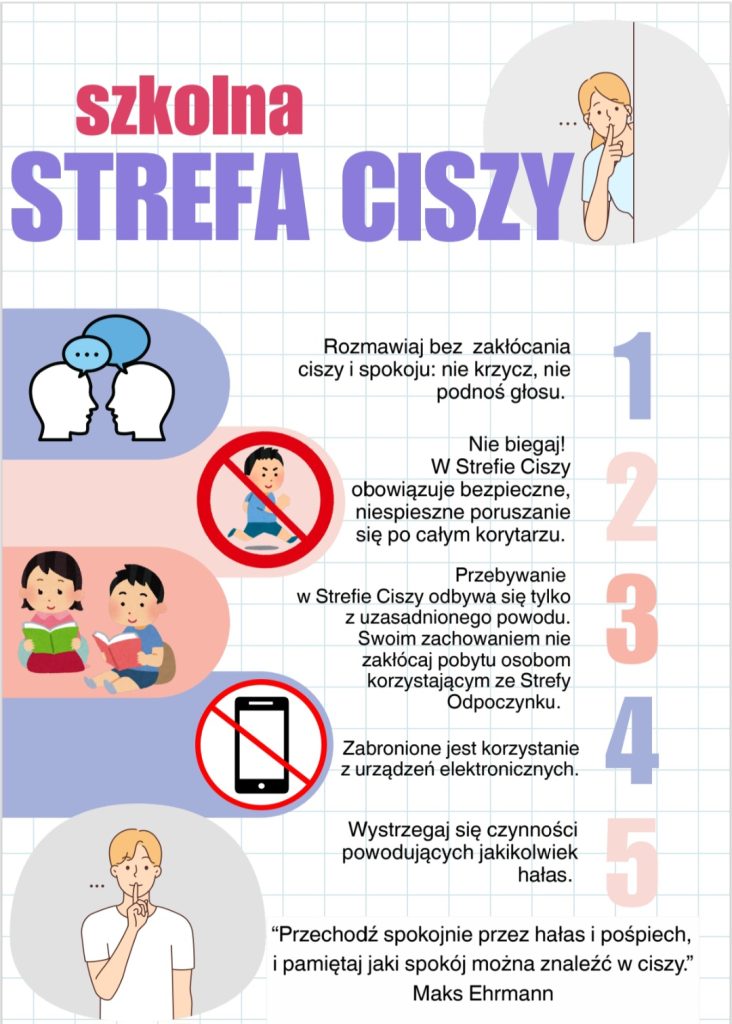 szkolna
STREFA CISZY

...

Rozmawiaj bez zakłócania ciszy i spokoju: nie krzycz, nie podnoś głosu.

1

Nie biegaj!
W Strefie Ciszy obowiązuje bezpieczne, niespieszne poruszanie się po całym korytarzu.

2

Przebywanie w Strefie Ciszy odbywa się tylko z uzasadnionego powodu. Swoim zachowaniem nie zakłócaj pobytu osobom korzystającym ze Strefy Odpoczynku.

3

Zabronione jest korzystanie z urządzeń elektronicznych.

4

Wystrzegaj się czynności powodujących jakikolwiek hałas.

5

...

"Przechodź spokojnie przez hałas i pośpiech, i pamiętaj jaki spokój można znaleźć w ciszy."
Maks Ehrmann